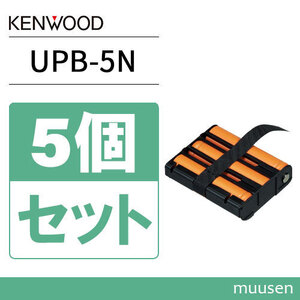 KENWOOD

UPB-5N

5個

セット

muusen